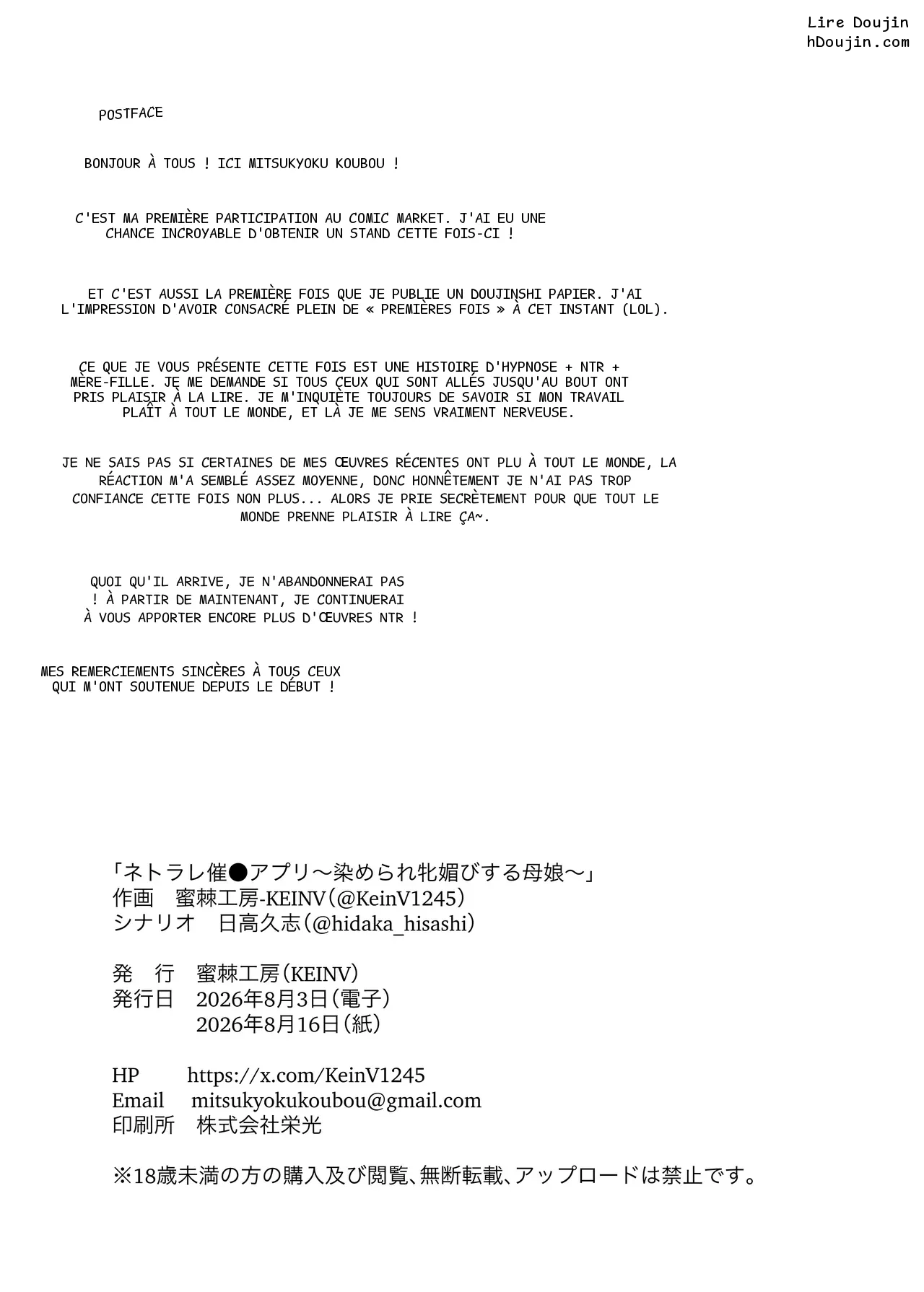 Lire Doujin
hDoujin.com

POSTFACE

BONJOUR À TOUS ! ICI MITSUKYOKU KOUBOU !

C'EST MA PREMIÈRE PARTICIPATION AU COMIC MARKET. J'AI EU UNE CHANCE INCROYABLE D'OBTENIR UN STAND CETTE FOIS-CI !

ET C'EST AUSSI LA PREMIÈRE FOIS QUE JE PUBLIE UN DOUJINSHI PAPIER. J'AI L'IMPRESSION D'AVOIR CONSACRÉ PLEIN DE « PREMIÈRES FOIS » À CET INSTANT (LOL).

CE QUE JE VOUS PRÉSENTE CETTE FOIS EST UNE HISTOIRE D'HYPNOSE + NTR + MÈRE-FILLE. JE ME DEMANDE SI TOUS CEUX QUI SONT ALLÉS JUSQU'AU BOUT ONT PRIS PLAISIR À LA LIRE. JE M'INQUIÈTE TOUJOURS DE SAVOIR SI MON TRAVAIL PLAÎT À TOUT LE MONDE, ET LÀ JE ME SENS VRAIMENT NERVEUSE.

JE NE SAIS PAS SI CERTAINES DE MES ŒUVRES RÉCENTES ONT PLU À TOUT LE MONDE, LA RÉACTION M'A SEMBLÉ ASSEZ MOYENNE, DONC HONNÊTEMENT JE N'AI PAS TROP CONFIANCE CETTE FOIS NON PLUS... ALORS JE PRIE SECRÈTEMENT POUR QUE TOUT LE MONDE PRENNE PLAISIR À LIRE ÇA~.

QUOI QU'IL ARRIVE, JE N'ABANDONNERAI PAS ! À PARTIR DE MAINTENANT, JE CONTINUERAI À VOUS APPORTER ENCORE PLUS D'ŒUVRES NTR !

MES REMERCIEMENTS SINCÈRES À TOUS CEUX QUI M'ONT SOUTENUE DEPUIS LE DÉBUT !

「ネトラレ催●アプリ～染められ牝媚びする母娘～」
作画　蜜棘工房-KEINV（@KeinV1245）
シナリオ　日高久志（@hidaka_hisashi）

発　行　蜜棘工房（KEINV）
発行日　2026年8月3日（電子）
2026年8月16日（紙）

HP　https://x.com/KeinV1245
Email　mitsukyokukoubou@gmail.com
印刷所　株式会社栄光

※18歳未満の方の購入及び閲覧、無断転載、アップロードは禁止です。